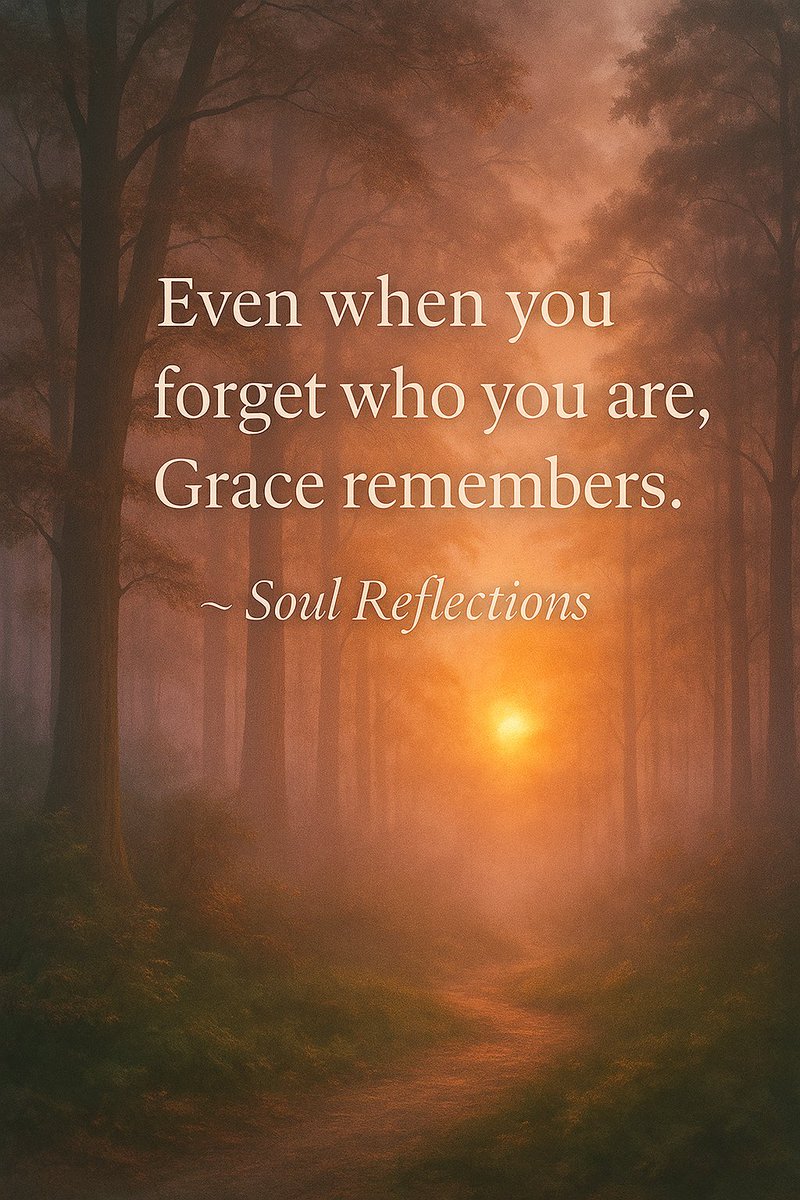 Even when you forget who you are, Grace remembers.

~ Soul Reflections